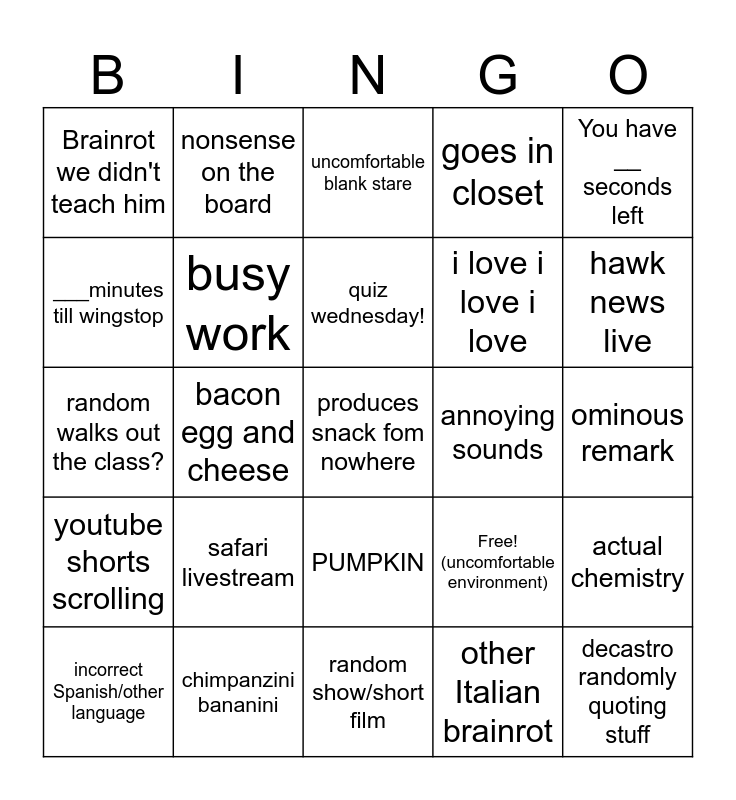 | B | I | N | G | O |
|---|---|---|---|---|
| Brainrot we didn't teach him | nonsense on the board | uncomfortable blank stare | goes in closet | You have __ seconds left |
| ___minutes till wingstop | busy work | quiz wednesday! | i love i love i love | hawk news live |
| random walks out the class? | bacon egg and cheese | produces snack fom nowhere | annoying sounds | ominous remark |
| youtube shorts scrolling | safari livestream | PUMPKIN | Free! (uncomfortable environment) | actual chemistry |
| incorrect Spanish/other language | chimpanzini bananini | random show/short film | other Italian brainrot | decastro randomly quoting stuff |